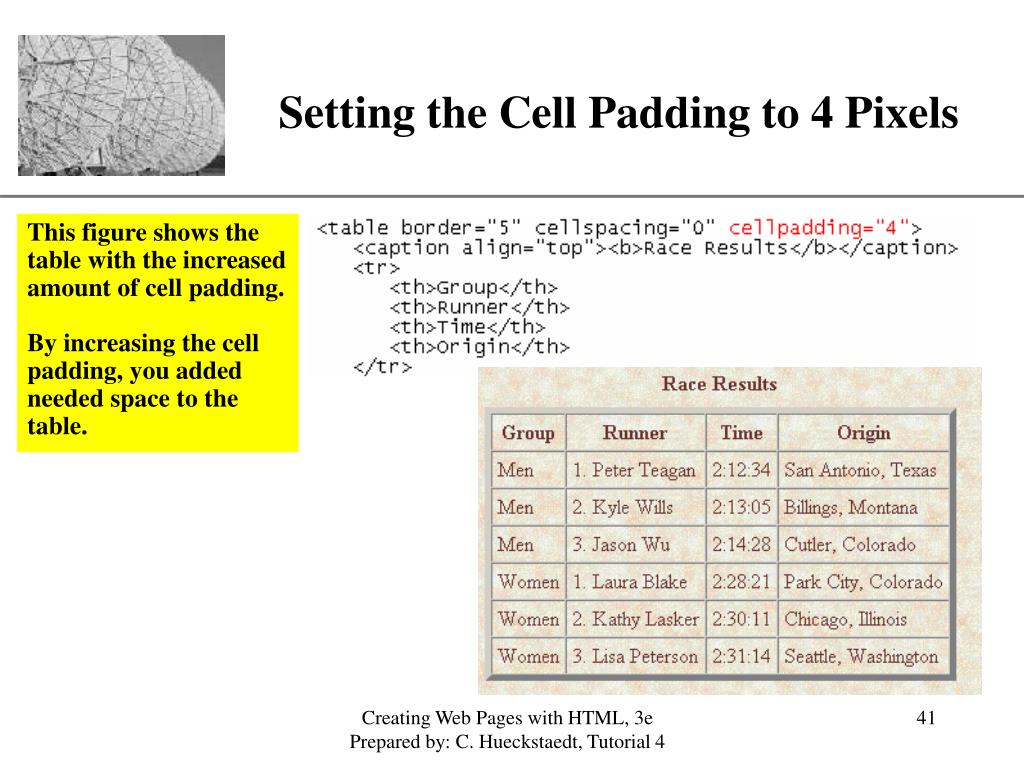 Setting the Cell Padding to 4 Pixels

This figure shows the table with the increased amount of cell padding.

By increasing the cell padding, you added needed space to the table.

<table border="5" cellspacing="0" cellpadding="4">
<caption align="top"><b>Race Results</b></caption>
<tr>
<th>Group</th>
<th>Runner</th>
<th>Time</th>
<th>Origin</th>
</tr>

Race Results

| Group | Runner | Time | Origin |
|---|---|---|---|
| Men | 1. Peter Teagan | 2:12:34 | San Antonio, Texas |
| Men | 2. Kyle Wills | 2:13:05 | Billings, Montana |
| Men | 3. Jason Wu | 2:14:28 | Cutler, Colorado |
| Women | 1. Laura Blake | 2:28:21 | Park City, Colorado |
| Women | 2. Kathy Lasker | 2:30:11 | Chicago, Illinois |
| Women | 3. Lisa Peterson | 2:31:14 | Seattle, Washington |

Creating Web Pages with HTML, 3e
Prepared by: C. Hueckstaedt, Tutorial 4

41